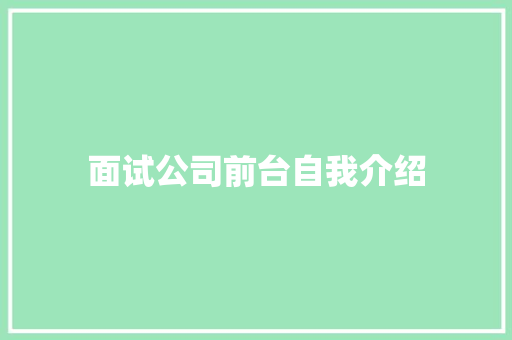 面试公司前台自我介绍